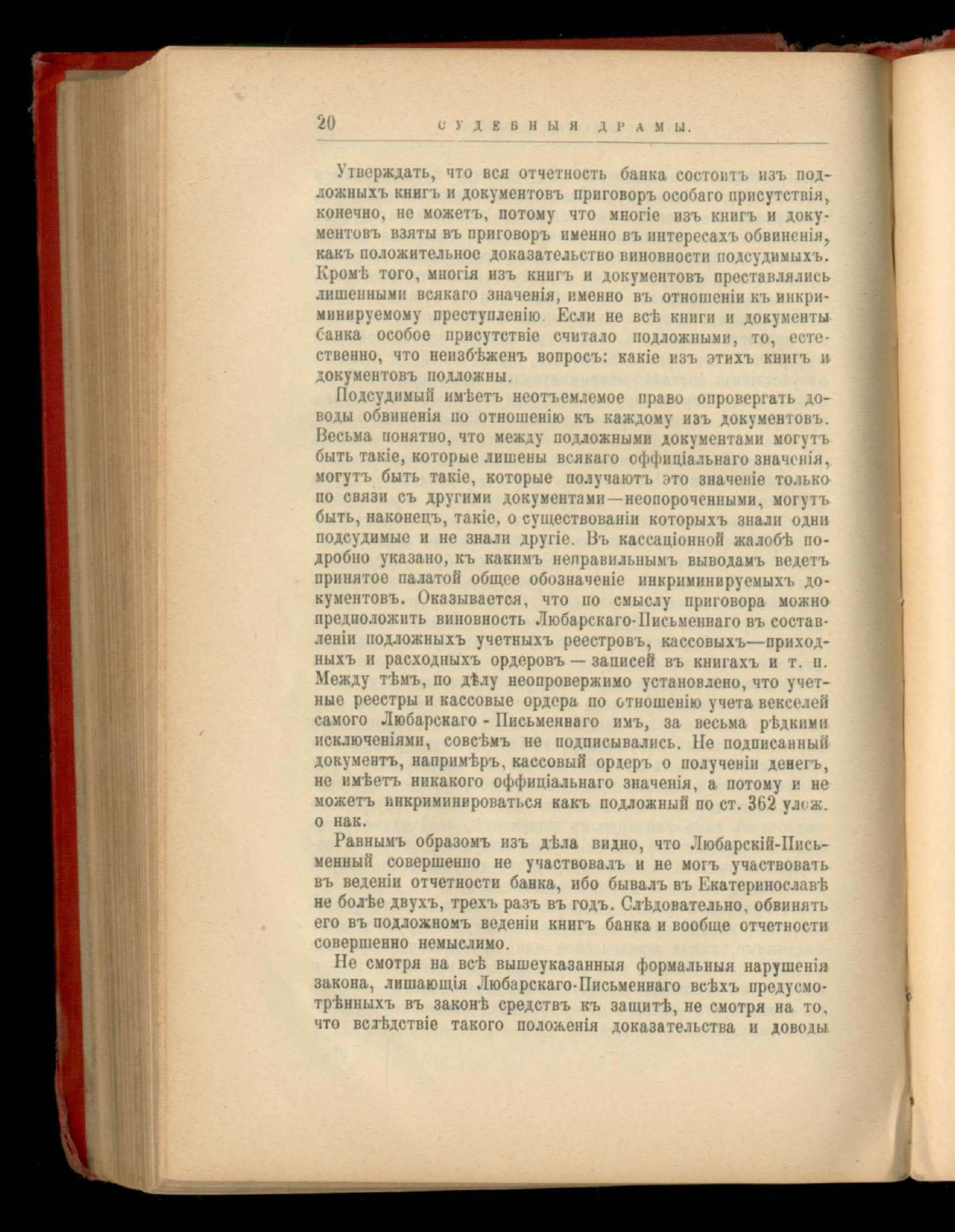 20 СУДЕБНЫЯ ДРАМЫ.

Утверждать, что вся отчетность банка состоитъ изъ подложныхъ книгъ и документовъ приговоръ особаго присутствія, конечно, не можетъ, потому что многіе изъ книгъ и документовъ взяты въ приговоръ именно въ интересахъ обвиненія, какъ положительное доказательство виновности подсудимыхъ. Кромѣ того, многія изъ книгъ и документовъ преставлялись лишенными всякаго значенія, именно въ отношеніи къ инкриминируемому преступленію. Если не всѣ книги и документы банка особое присутствіе считало подложными, то, естественно, что неизбѣженъ вопросъ: какіе изъ этихъ книгъ и документовъ подложны.

Подсудимый имѣетъ неотъемлемое право опровергать доводы обвиненія по отношенію къ каждому изъ документовъ. Весьма понятно, что между подложными документами могутъ быть такіе, которые лишены всякаго оффиціальнаго значенія, могутъ быть такіе, которые получаютъ это значеніе только по связи съ другими документами—неопороченными, могутъ быть, наконецъ, такіе, о существованіи которыхъ знали одни подсудимые и не знали другіе. Въ кассаціонной жалобѣ подробно указано, къ какимъ неправильнымъ выводамъ ведетъ принятое палатой общее обозначеніе инкриминируемыхъ документовъ. Оказывается, что по смыслу приговора можно предположить виновность Любарскаго-Письменнаго въ составленіи подложныхъ учетныхъ реестровъ, кассовыхъ—приходныхъ и расходныхъ ордеровъ — записей въ книгахъ и т. п. Между тѣмъ, по дѣлу неопровержимо установлено, что учетные реестры и кассовые ордера по отношенію учета векселей самого Любарскаго - Письменнаго имъ, за весьма рѣдкими исключеніями, совсѣмъ не подписывались. Не подписанный документъ, напримѣръ, кассовый ордеръ о полученіи денегъ, не имѣетъ никакого оффиціальнаго значенія, а потому и не можетъ инкриминироваться какъ подложный по ст. 362 улож. о нак.

Равнымъ образомъ изъ дѣла видно, что Любарскій-Письменный совершенно не участвовалъ и не могъ участвовать въ веденіи отчетности банка, ибо бывалъ въ Екатеринославѣ не болѣе двухъ, трехъ разъ въ годъ. Слѣдовательно, обвинять его въ подложномъ веденіи книгъ банка и вообще отчетности совершенно немыслимо.

Не смотря на всѣ вышеуказанныя формальныя нарушенія закона, лишающія Любарскаго-Письменнаго всѣхъ предусмотрѣнныхъ въ законѣ средствъ къ защитѣ, не смотря на то, что вслѣдствіе такого положенія доказательства и доводы